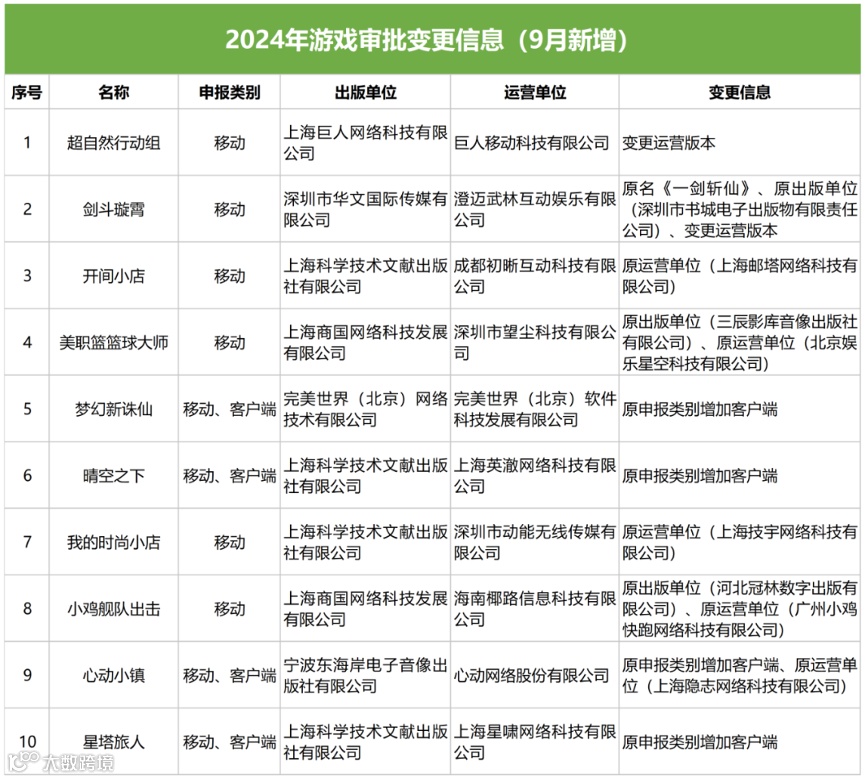 2024年游戏审批变更信息（9月新增）

| 序号 | 名称 | 申报类别 | 出版单位 | 运营单位 | 变更信息 |
|---|---|---|---|---|---|
| 1 | 超自然行动组 | 移动 | 上海巨人网络科技有限公司 | 巨人移动科技有限公司 | 变更运营版本 |
| 2 | 剑斗璇霄 | 移动 | 深圳市华文国际传媒有限公司 | 澄迈武林互动娱乐有限公司 | 原名《一剑斩仙》、原出版单位（深圳市书城电子出版物有限责任公司）、变更运营版本 |
| 3 | 开间小店 | 移动 | 上海科学技术文献出版社有限公司 | 成都初晰互动科技有限公司 | 原运营单位（上海邮塔网络科技有限公司） |
| 4 | 美职篮篮球大师 | 移动 | 上海商国网络科技发展有限公司 | 深圳市望尘科技有限公司 | 原出版单位（三辰影库音像出版社有限公司）、原运营单位（北京娱乐星空科技有限公司） |
| 5 | 梦幻新诛仙 | 移动、客户端 | 完美世界（北京）网络技术有限公司 | 完美世界（北京）软件科技发展有限公司 | 原申报类别增加客户端 |
| 6 | 晴空之下 | 移动、客户端 | 上海科学技术文献出版社有限公司 | 上海英澈网络科技有限公司 | 原申报类别增加客户端 |
| 7 | 我的时尚小店 | 移动 | 上海科学技术文献出版社有限公司 | 深圳市动能无线传媒有限公司 | 原运营单位（上海技宇网络科技有限公司） |
| 8 | 小鸡舰队出击 | 移动 | 上海商国网络科技发展有限公司 | 海南椰路信息科技有限公司 | 原出版单位（河北冠林数字出版有限公司）、原运营单位（广州小鸡快跑网络科技有限公司） |
| 9 | 心动小镇 | 移动、客户端 | 宁波东海岸电子音像出版社有限公司 | 心动网络股份有限公司 | 原申报类别增加客户端、原运营单位（上海隐志网络科技有限公司） |
| 10 | 星塔旅人 | 移动、客户端 | 上海科学技术文献出版社有限公司 | 上海星啸网络科技有限公司 | 原申报类别增加客户端 |

大数跨境